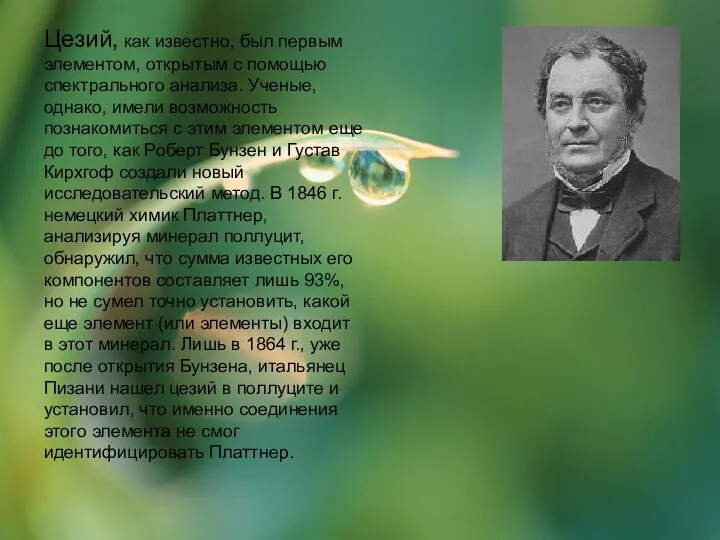 Цезий, как известно, был первым элементом, открытым с помощью спектрального анализа. Ученые, однако, имели возможность познакомиться с этим элементом еще до того, как Роберт Бунзен и Густав Кирхгоф создали новый исследовательский метод. В 1846 г. немецкий химик Платтнер, анализируя минерал поллуцит, обнаружил, что сумма известных его компонентов составляет лишь 93%, но не сумел точно установить, какой еще элемент (или элементы) входит в этот минерал. Лишь в 1864 г., уже после открытия Бунзена, итальянец Пизани нашел цезий в поллуците и установил, что именно соединения этого элемента не смог идентифицировать Платтнер.